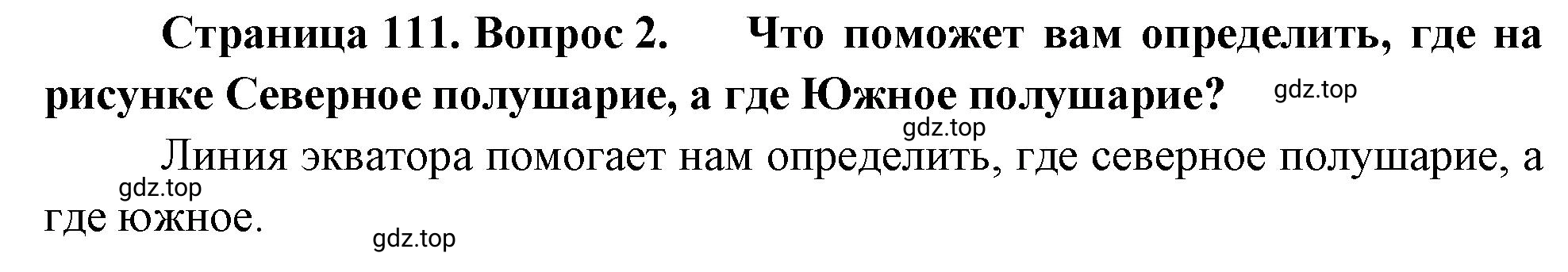 Страница 111. Вопрос 2. Что поможет вам определить, где на рисунке Северное полушарие, а где Южное полушарие?

gdz.top

gdz.top

Линия экватора помогает нам определить, где северное полушарие, а где южное.

gdz.top

gdz.top